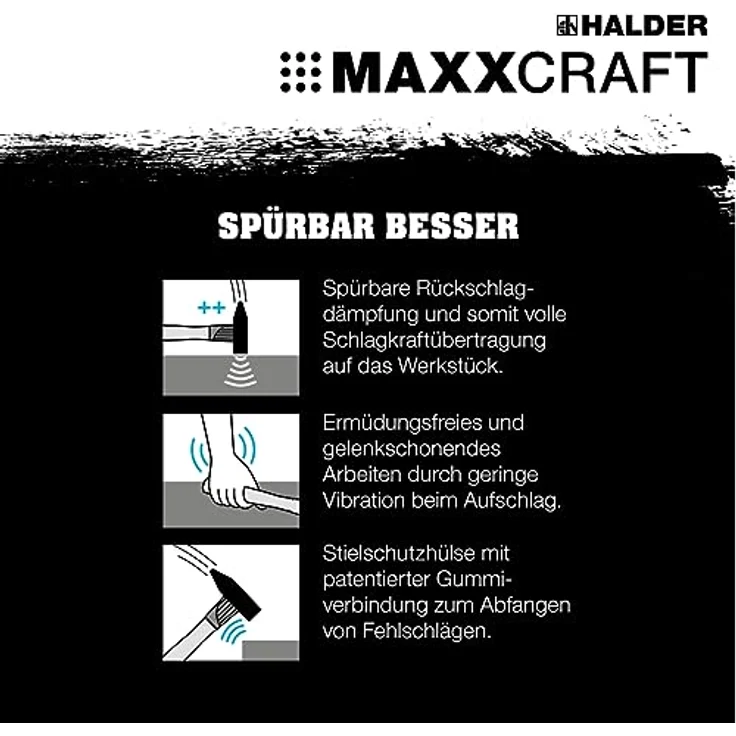 HALDER
MAXXCRAFT

SPÜRBAR BESSER

++

Spürbare Rückschlagdämpfung und somit volle Schlagkraftübertragung auf das Werkstück.

Ermüdungsfreies und gelenkschonendes Arbeiten durch geringe Vibration beim Aufschlag.

Stielschutzhülse mit patentierter Gummiverbindung zum Abfangen von Fehlschlägen.